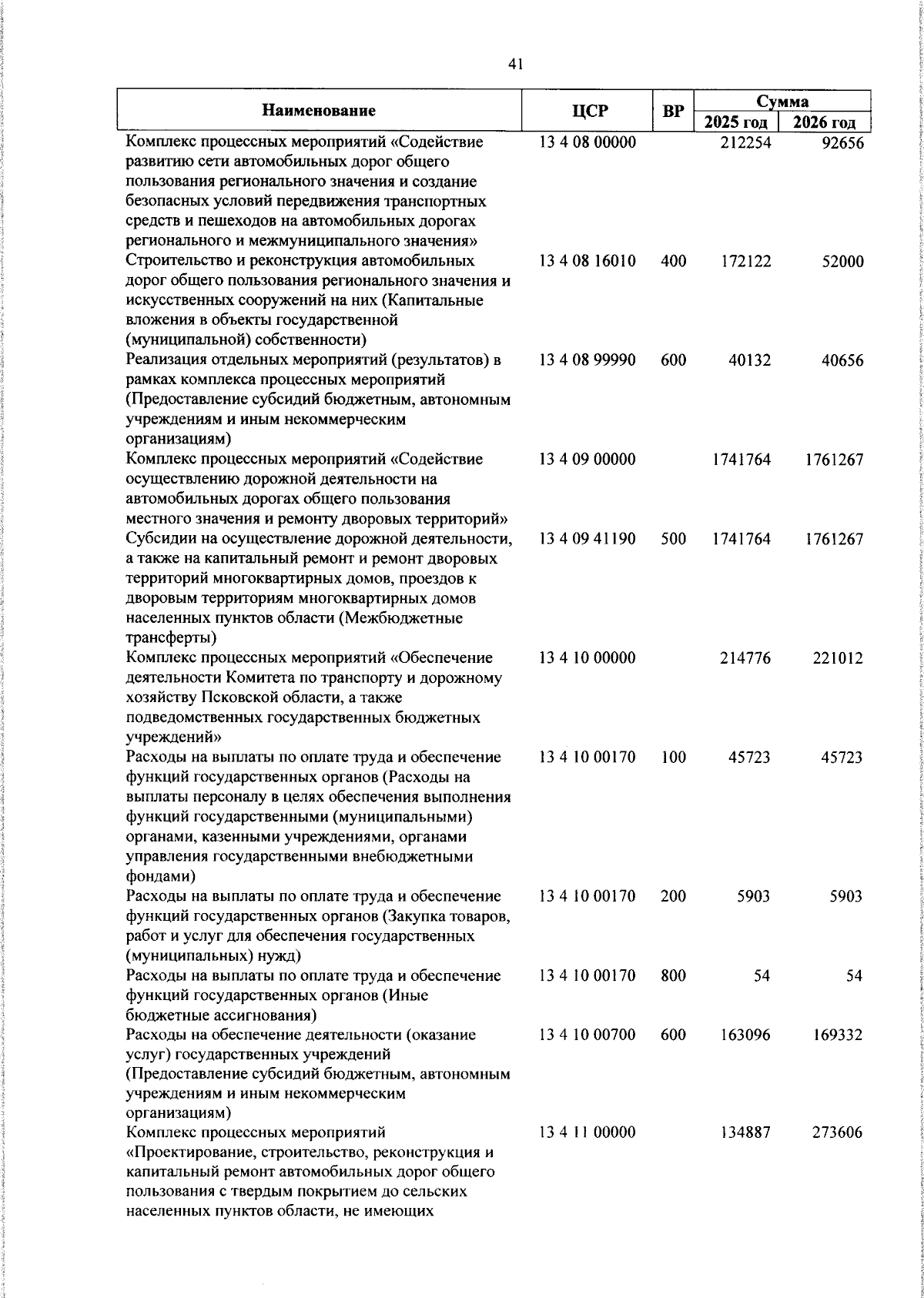 41

| Наименование | ЦСР | ВР | Сумма 2025 год | Сумма 2026 год |
|---|---|---|---|---|
| Комплекс процессных мероприятий «Содействие развитию сети автомобильных дорог общего пользования регионального значения и создание безопасных условий передвижения транспортных средств и пешеходов на автомобильных дорогах регионального и межмуниципального значения» | 13 4 08 00000 | | 212254 | 92656 |
| Строительство и реконструкция автомобильных дорог общего пользования регионального значения и искусственных сооружений на них (Капитальные вложения в объекты государственной (муниципальной) собственности) | 13 4 08 16010 | 400 | 172122 | 52000 |
| Реализация отдельных мероприятий (результатов) в рамках комплекса процессных мероприятий (Предоставление субсидий бюджетным, автономным учреждениям и иным некоммерческим организациям) | 13 4 08 99990 | 600 | 40132 | 40656 |
| Комплекс процессных мероприятий «Содействие осуществлению дорожной деятельности на автомобильных дорогах общего пользования местного значения и ремонту дворовых территорий» | 13 4 09 00000 | | 1741764 | 1761267 |
| Субсидии на осуществление дорожной деятельности, а также на капитальный ремонт и ремонт дворовых территорий многоквартирных домов, проездов к дворовым территориям многоквартирных домов населенных пунктов области (Межбюджетные трансферты) | 13 4 09 41190 | 500 | 1741764 | 1761267 |
| Комплекс процессных мероприятий «Обеспечение деятельности Комитета по транспорту и дорожному хозяйству Псковской области, а также подведомственных государственных бюджетных учреждений» | 13 4 10 00000 | | 214776 | 221012 |
| Расходы на выплаты по оплате труда и обеспечение функций государственных органов (Расходы на выплаты персоналу в целях обеспечения выполнения функций государственными (муниципальными) органами, казенными учреждениями, органами управления государственными внебюджетными фондами) | 13 4 10 00170 | 100 | 45723 | 45723 |
| Расходы на выплаты по оплате труда и обеспечение функций государственных органов (Закупка товаров, работ и услуг для обеспечения государственных (муниципальных) нужд) | 13 4 10 00170 | 200 | 5903 | 5903 |
| Расходы на выплаты по оплате труда и обеспечение функций государственных органов (Иные бюджетные ассигнования) | 13 4 10 00170 | 800 | 54 | 54 |
| Расходы на обеспечение деятельности (оказание услуг) государственных учреждений (Предоставление субсидий бюджетным, автономным учреждениям и иным некоммерческим организациям) | 13 4 10 00700 | 600 | 163096 | 169332 |
| Комплекс процессных мероприятий «Проектирование, строительство, реконструкция и капитальный ремонт автомобильных дорог общего пользования с твердым покрытием до сельских населенных пунктов области, не имеющих | 13 4 11 00000 | | 134887 | 273606 |